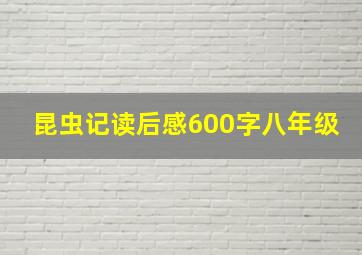 昆虫记读后感600字八年级